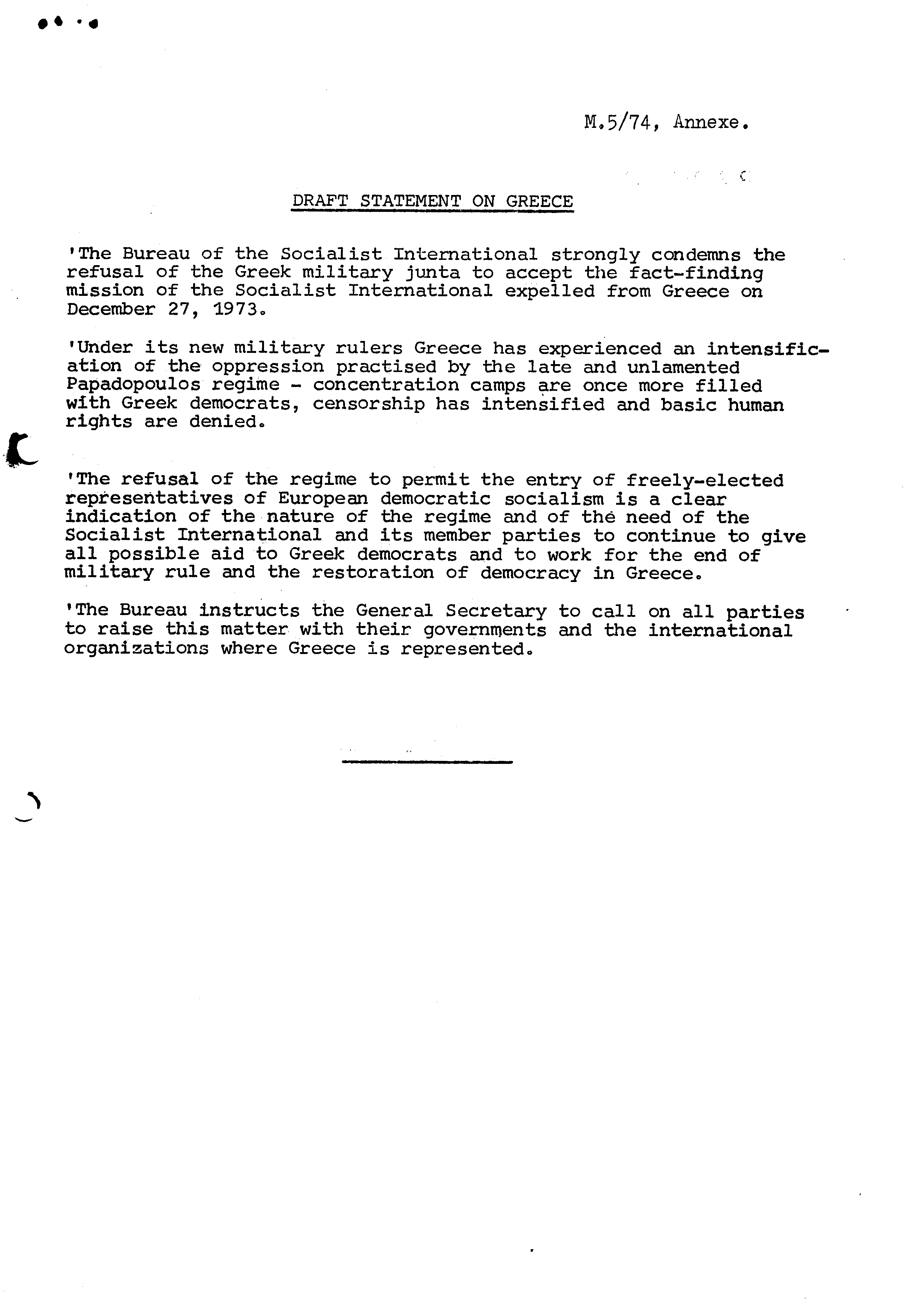 M.5/74, Annexe.

DRAFT STATEMENT ON GREECE

'The Bureau of the Socialist International strongly condemns the refusal of the Greek military junta to accept the fact-finding mission of the Socialist International expelled from Greece on December 27, 1973.

'Under its new military rulers Greece has experienced an intensification of the oppression practised by the late and unlamented Papadopoulos regime - concentration camps are once more filled with Greek democrats, censorship has intensified and basic human rights are denied.

'The refusal of the regime to permit the entry of freely-elected representatives of European democratic socialism is a clear indication of the nature of the regime and of the need of the Socialist International and its member parties to continue to give all possible aid to Greek democrats and to work for the end of military rule and the restoration of democracy in Greece.

'The Bureau instructs the General Secretary to call on all parties to raise this matter with their governments and the international organizations where Greece is represented.